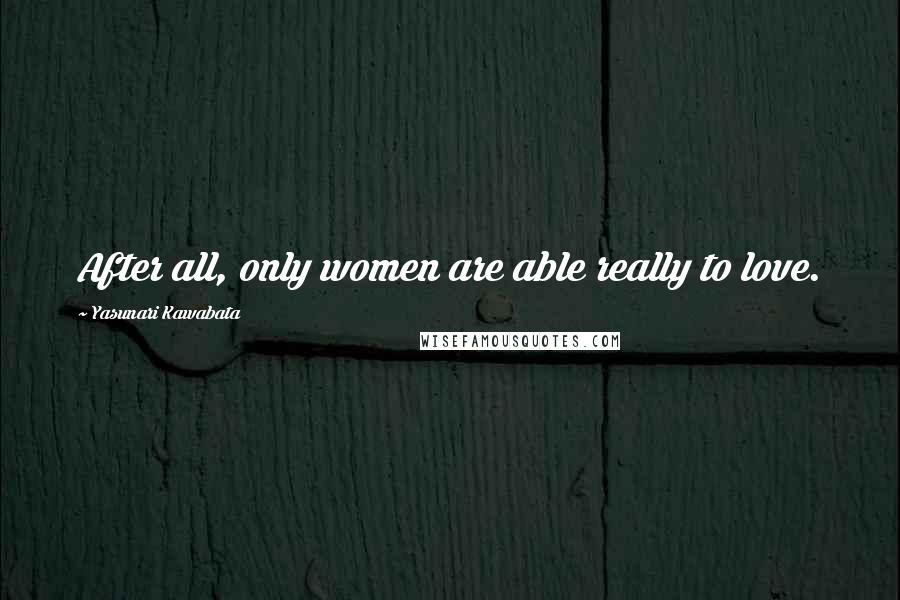 After all, only women are able really to love.

~ Yasunari Kawabata

WISEFAMOUSQUOTES.COM